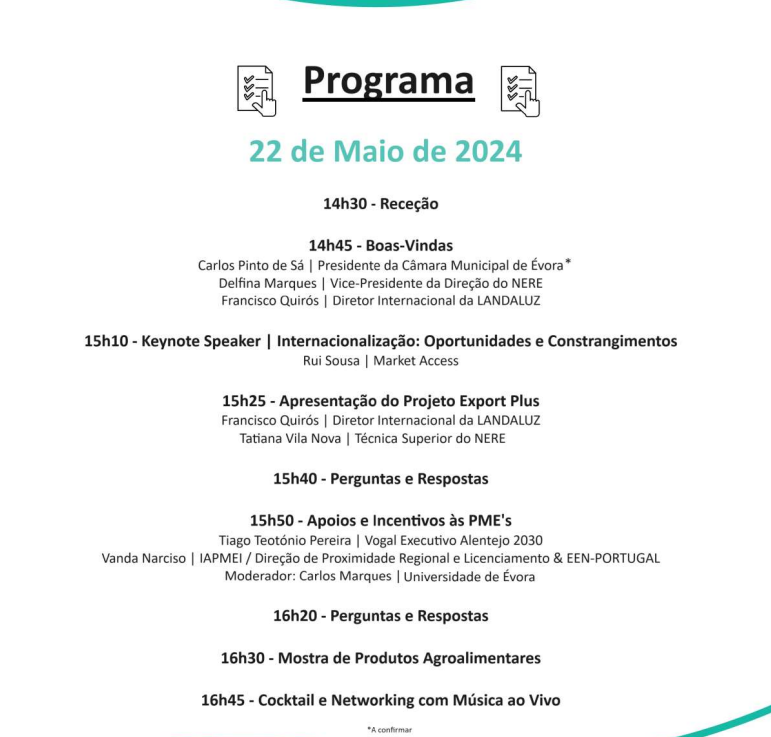 Programa

22 de Maio de 2024

14h30 - Receção

14h45 - Boas-Vindas
Carlos Pinto de Sá | Presidente da Câmara Municipal de Évora*
Delfina Marques | Vice-Presidente da Direção do NERE
Francisco Quirós | Diretor Internacional da LANDALUZ

15h10 - Keynote Speaker | Internacionalização: Oportunidades e Constrangimentos
Rui Sousa | Market Access

15h25 - Apresentação do Projeto Export Plus
Francisco Quirós | Diretor Internacional da LANDALUZ
Tatiana Vila Nova | Técnica Superior do NERE

15h40 - Perguntas e Respostas

15h50 - Apoios e Incentivos às PME's
Tiago Teotónio Pereira | Vogal Executivo Alentejo 2030
Vanda Narciso | IAPMEI / Direção de Proximidade Regional e Licenciamento & EEN-PORTUGAL
Moderador: Carlos Marques | Universidade de Évora

16h20 - Perguntas e Respostas

16h30 - Mostra de Produtos Agroalimentares

16h45 - Cocktail e Networking com Música ao Vivo

*A confirmar